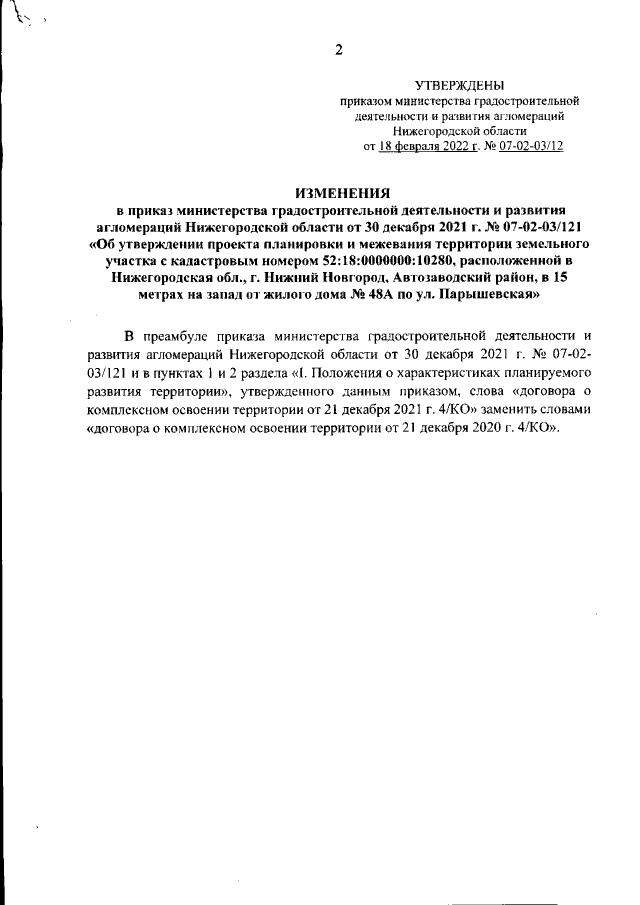 2

УТВЕРЖДЕНЫ
приказом министерства градостроительной деятельности и развития агломераций Нижегородской области
от 18 февраля 2022 г. № 07-02-03/12

ИЗМЕНЕНИЯ
в приказ министерства градостроительной деятельности и развития агломераций Нижегородской области от 30 декабря 2021 г. № 07-02-03/121 «Об утверждении проекта планировки и межевания территории земельного участка с кадастровым номером 52:18:0000000:10280, расположенной в Нижегородская обл., г. Нижний Новгород, Автозаводский район, в 15 метрах на запад от жилого дома № 48А по ул. Парышевская»

В преамбуле приказа министерства градостроительной деятельности и развития агломераций Нижегородской области от 30 декабря 2021 г. № 07-02-03/121 и в пунктах 1 и 2 раздела «I. Положения о характеристиках планируемого развития территории», утвержденного данным приказом, слова «договора о комплексном освоении территории от 21 декабря 2021 г. 4/КО» заменить словами «договора о комплексном освоении территории от 21 декабря 2020 г. 4/КО».